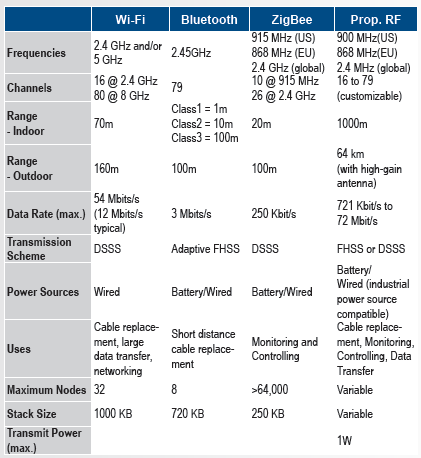 | | Wi-Fi | Bluetooth | ZigBee | Prop. RF |
|---|---|---|---|---|
| Frequencies | 2.4 GHz and/or 5 GHz | 2.45GHz | 915 MHz (US) 868 MHz (EU) 2.4 GHz (global) | 900 MHz(US) 868 MHz(EU) 2.4 MHz (global) |
| Channels | 16 @ 2.4 GHz 80 @ 8 GHz | 79 | 10 @ 915 MHz 26 @ 2.4 GHz | 16 to 79 (customizable) |
| Range - Indoor | 70m | Class1 = 1m Class2 = 10m Class3 = 100m | 20m | 1000m |
| Range - Outdoor | 160m | 100m | 100m | 64 km (with high-gain antenna) |
| Data Rate (max.) | 54 Mbits/s (12 Mbits/s typical) | 3 Mbits/s | 250 Kbit/s | 721 Kbit/s to 72 Mbit/s |
| Transmission Scheme | DSSS | Adaptive FHSS | DSSS | FHSS or DSSS |
| Power Sources | Wired | Battery/Wired | Battery/Wired | Battery/ Wired (industrial power source compatible) |
| Uses | Cable replacement, large data transfer, networking | Short distance cable replacement | Monitoring and Controlling | Cable replacement, Monitoring, Controlling, Data Transfer |
| Maximum Nodes | 32 | 8 | >64,000 | Variable |
| Stack Size | 1000 KB | 720 KB | 250 KB | Variable |
| Transmit Power (max.) | | | | 1W |